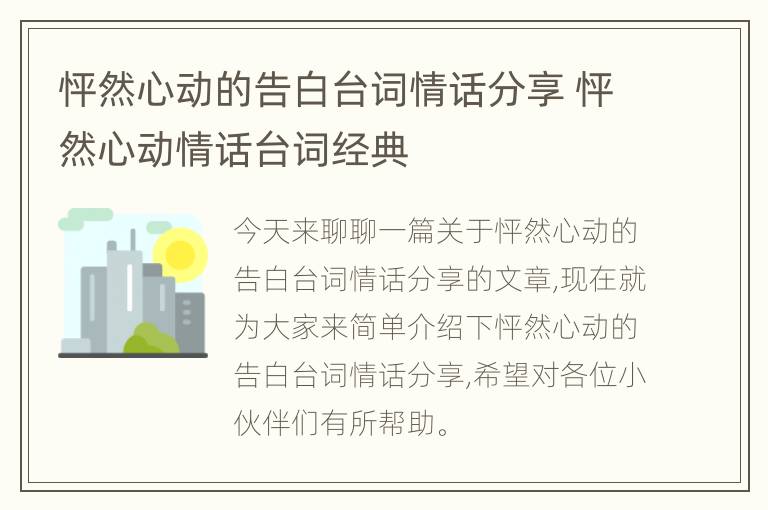 怦然心动的告白台词情话分享 怦然心动情话台词经典

今天来聊聊一篇关于怦然心动的告白台词情话分享的文章,现在就为大家来简单介绍下怦然心动的告白台词情话分享,希望对各位小伙伴们有所帮助。